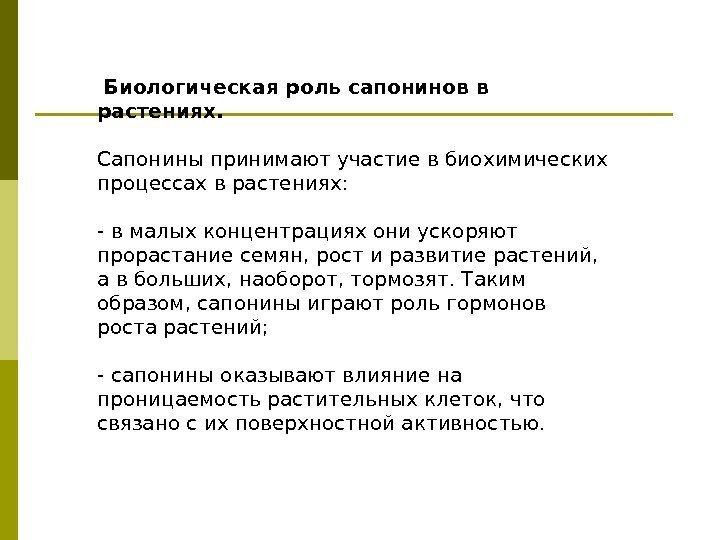 Биологическая роль сапонинов в растениях.

Сапонины принимают участие в биохимических процессах в растениях:

- в малых концентрациях они ускоряют прорастание семян, рост и развитие растений, а в больших, наоборот, тормозят. Таким образом, сапонины играют роль гормонов роста растений;

- сапонины оказывают влияние на проницаемость растительных клеток, что связано с их поверхностной активностью.